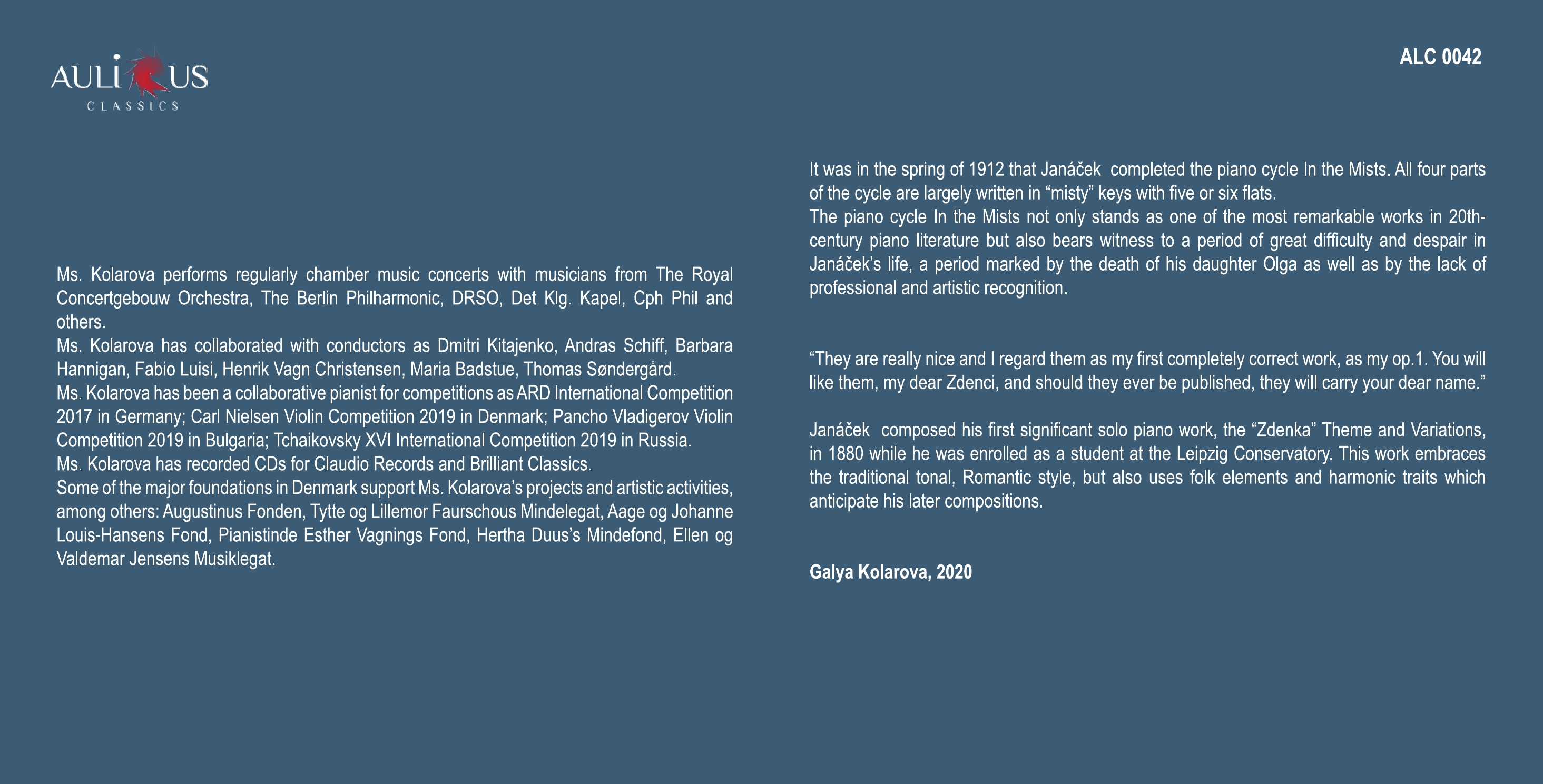 AULICUS
CLASSICS

ALC 0042

Ms. Kolarova performs regularly chamber music concerts with musicians from The Royal Concertgebouw Orchestra, The Berlin Philharmonic, DRSO, Det Klg. Kapel, Cph Phil and others.
Ms. Kolarova has collaborated with conductors as Dmitri Kitajenko, Andras Schiff, Barbara Hannigan, Fabio Luisi, Henrik Vagn Christensen, Maria Badstue, Thomas Søndergård.
Ms. Kolarova has been a collaborative pianist for competitions as ARD International Competition 2017 in Germany; Carl Nielsen Violin Competition 2019 in Denmark; Pancho Vladigerov Violin Competition 2019 in Bulgaria; Tchaikovsky XVI International Competition 2019 in Russia.
Ms. Kolarova has recorded CDs for Claudio Records and Brilliant Classics.
Some of the major foundations in Denmark support Ms. Kolarova's projects and artistic activities, among others: Augustinus Fonden, Tytte og Lillemor Faurschous Mindelegat, Aage og Johanne Louis-Hansens Fond, Pianistinde Esther Vagnings Fond, Hertha Duus's Mindefond, Ellen og Valdemar Jensens Musiklegat.

It was in the spring of 1912 that Janáček completed the piano cycle In the Mists. All four parts of the cycle are largely written in "misty" keys with five or six flats.
The piano cycle In the Mists not only stands as one of the most remarkable works in 20th-century piano literature but also bears witness to a period of great difficulty and despair in Janáček's life, a period marked by the death of his daughter Olga as well as by the lack of professional and artistic recognition.

"They are really nice and I regard them as my first completely correct work, as my op.1. You will like them, my dear Zdenci, and should they ever be published, they will carry your dear name."

Janáček composed his first significant solo piano work, the "Zdenka" Theme and Variations, in 1880 while he was enrolled as a student at the Leipzig Conservatory. This work embraces the traditional tonal, Romantic style, but also uses folk elements and harmonic traits which anticipate his later compositions.

Galya Kolarova, 2020